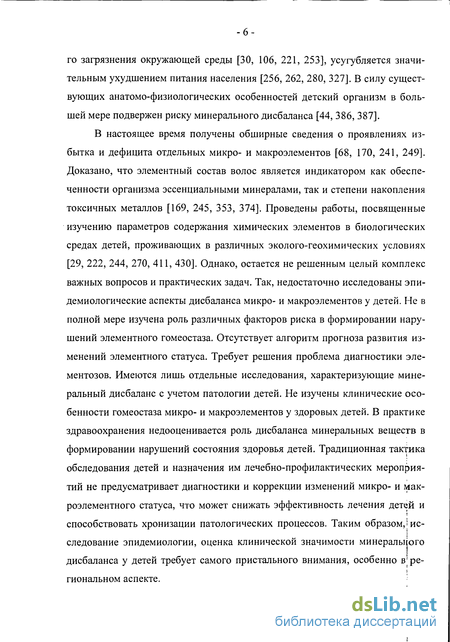 - 6 -

го загрязнения окружающей среды [30, 106, 221, 253], усугубляется значительным ухудшением питания населения [256, 262, 280, 327]. В силу существующих анатомо-физиологических особенностей детский организм в большей мере подвержен риску минерального дисбаланса [44, 386, 387].

В настоящее время получены обширные сведения о проявлениях избытка и дефицита отдельных микро- и макроэлементов [68, 170, 241, 249]. Доказано, что элементный состав волос является индикатором как обеспеченности организма эссенциальными минералами, так и степени накопления токсичных металлов [169, 245, 353, 374]. Проведены работы, посвященные изучению параметров содержания химических элементов в биологических средах детей, проживающих в различных эколого-геохимических условиях [29, 222, 244, 270, 411, 430]. Однако, остается не решенным целый комплекс важных вопросов и практических задач. Так, недостаточно исследованы эпидемиологические аспекты дисбаланса микро- и макроэлементов у детей. Не в полной мере изучена роль различных факторов риска в формировании нарушений элементного гомеостаза. Отсутствует алгоритм прогноза развития изменений элементного статуса. Требует решения проблема диагностики элементозов. Имеются лишь отдельные исследования, характеризующие минеральный дисбаланс с учетом патологии детей. Не изучены клинические особенности гомеостаза микро- и макроэлементов у здоровых детей. В практике здравоохранения недооценивается роль дисбаланса минеральных веществ в формировании нарушений состояния здоровья детей. Традиционная тактика обследования детей и назначения им лечебно-профилактических мероприятий не предусматривает диагностики и коррекции изменений микро- и макроэлементного статуса, что может снижать эффективность лечения детей и способствовать хронизации патологических процессов. Таким образом, исследование эпидемиологии, оценка клинической значимости минерального дисбаланса у детей требует самого пристального внимания, особенно в региональном аспекте.

dsLib.net
библиотека диссертаций